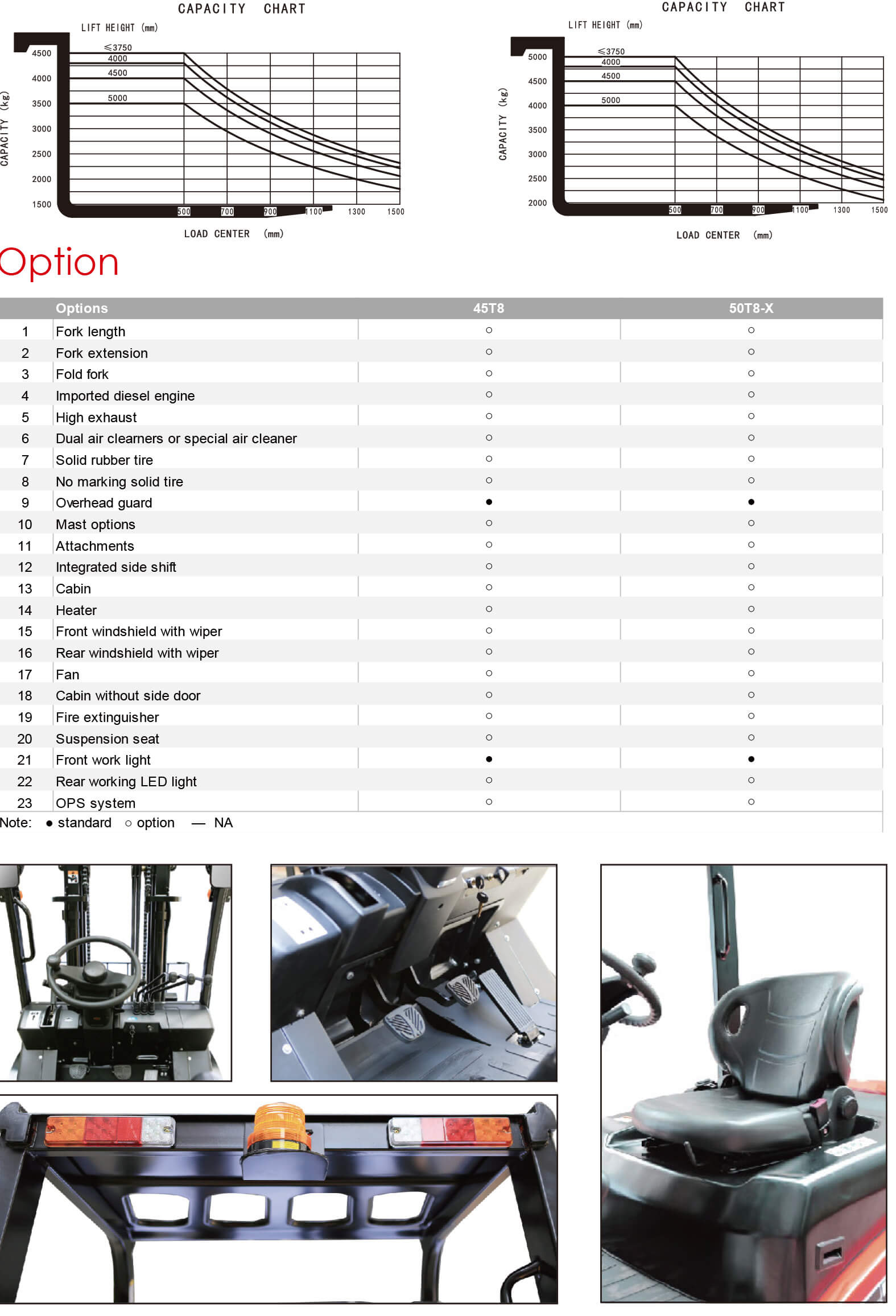 CAPACITY CHART

LIFT HEIGHT (mm)

CAPACITY (kg)

4500
4000
3500
3000
2500
2000
1500

≤3750
4000
4500
5000

500 700 900 1100 1300 1500

LOAD CENTER (mm)

CAPACITY CHART

LIFT HEIGHT (mm)

CAPACITY (kg)

5000
4500
4000
3500
3000
2500
2000

≤3750
4000
4500
5000

500 700 900 1100 1300 1500

LOAD CENTER (mm)

Option

| | Options | 45T8 | 50T8-X |
|---|---|---|---|
| 1 | Fork length | ○ | ○ |
| 2 | Fork extension | ○ | ○ |
| 3 | Fold fork | ○ | ○ |
| 4 | Imported diesel engine | ○ | ○ |
| 5 | High exhaust | ○ | ○ |
| 6 | Dual air clearners or special air cleaner | ○ | ○ |
| 7 | Solid rubber tire | ○ | ○ |
| 8 | No marking solid tire | ○ | ○ |
| 9 | Overhead guard | ● | ● |
| 10 | Mast options | ○ | ○ |
| 11 | Attachments | ○ | ○ |
| 12 | Integrated side shift | ○ | ○ |
| 13 | Cabin | ○ | ○ |
| 14 | Heater | ○ | ○ |
| 15 | Front windshield with wiper | ○ | ○ |
| 16 | Rear windshield with wiper | ○ | ○ |
| 17 | Fan | ○ | ○ |
| 18 | Cabin without side door | ○ | ○ |
| 19 | Fire extinguisher | ○ | ○ |
| 20 | Suspension seat | ○ | ○ |
| 21 | Front work light | ● | ● |
| 22 | Rear working LED light | ○ | ○ |
| 23 | OPS system | ○ | ○ |

Note: ● standard ○ option — NA